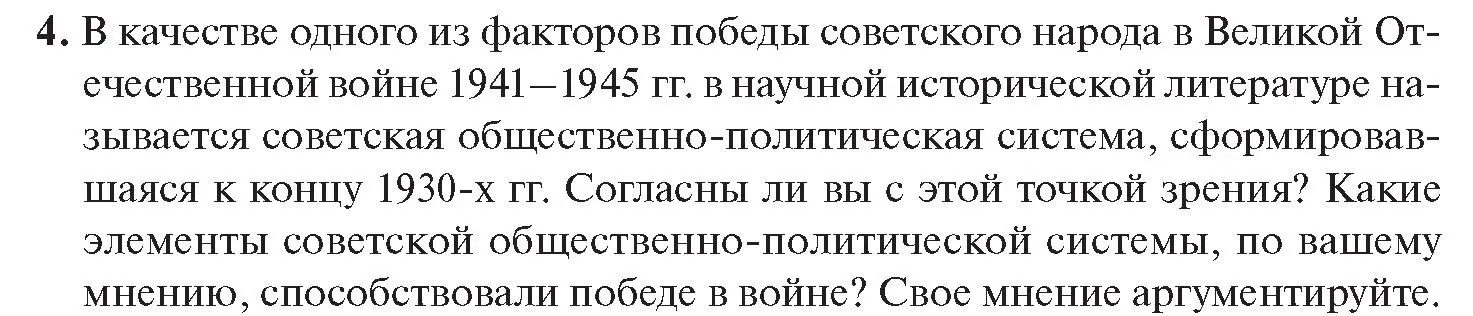 4. В качестве одного из факторов победы советского народа в Великой Отечественной войне 1941—1945 гг. в научной исторической литературе называется советская общественно-политическая система, сформировавшаяся к концу 1930-х гг. Согласны ли вы с этой точкой зрения? Какие элементы советской общественно-политической системы, по вашему мнению, способствовали победе в войне? Свое мнение аргументируйте.